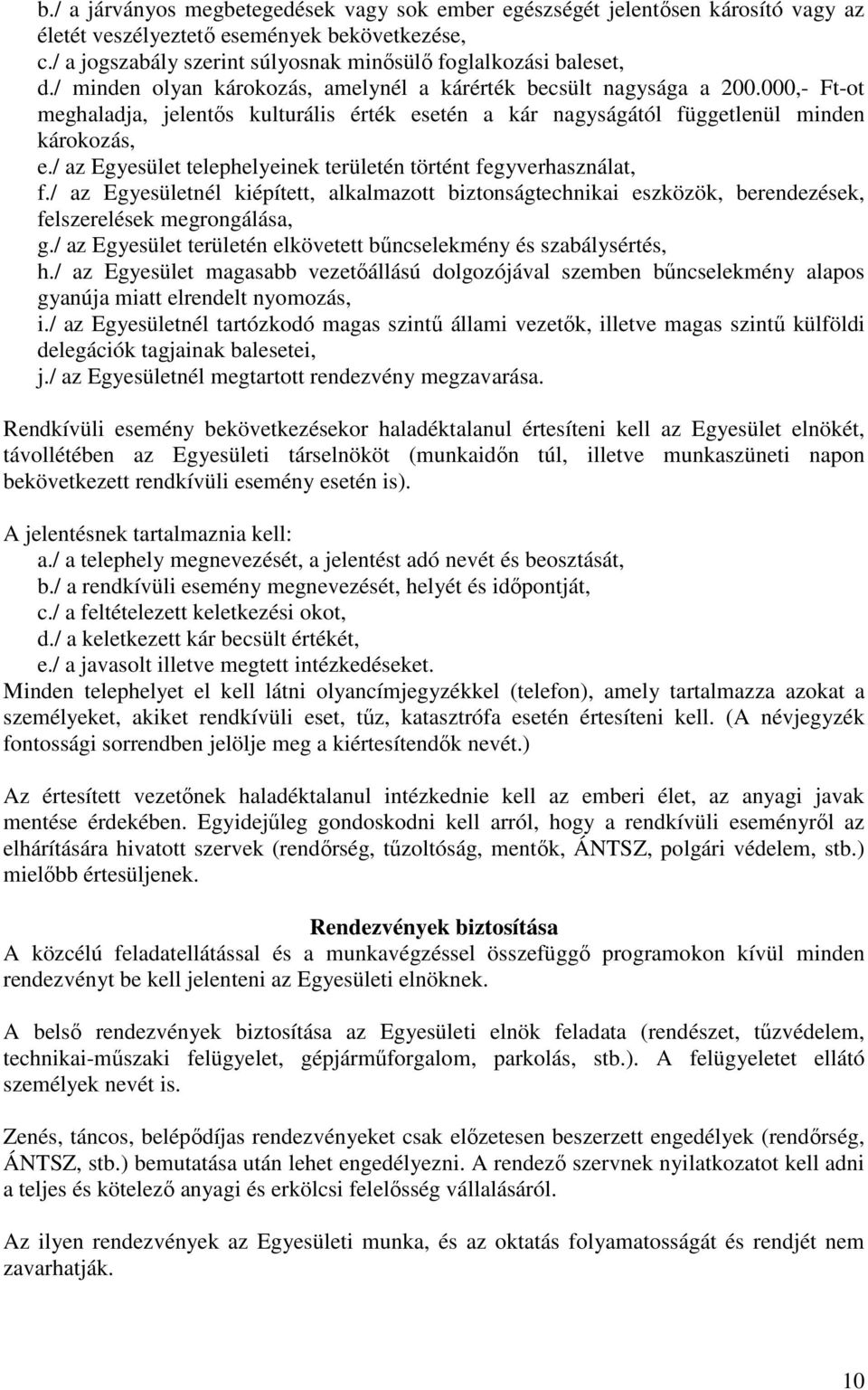 b./ a járványos megbetegedések vagy sok ember egészségét jelentősen károsító vagy az életét veszélyeztető események bekövetkezése,
c./ a jogszabály szerint súlyosnak minősülő foglalkozási baleset,
d./ minden olyan károkozás, amelynél a kárérték becsült nagysága a 200.000,- Ft-ot meghaladja, jelentős kulturális érték esetén a kár nagyságától függetlenül minden károkozás,
e./ az Egyesület telephelyeinek területén történt fegyverhasználat,
f./ az Egyesületnél kiépített, alkalmazott biztonságtechnikai eszközök, berendezések, felszerelések megrongálása,
g./ az Egyesület területén elkövetett bűncselekmény és szabálysértés,
h./ az Egyesület magasabb vezetőállású dolgozójával szemben bűncselekmény alapos gyanúja miatt elrendelt nyomozás,
i./ az Egyesületnél tartózkodó magas szintű állami vezetők, illetve magas szintű külföldi delegációk tagjainak balesetei,
j./ az Egyesületnél megtartott rendezvény megzavarása.

Rendkívüli esemény bekövetkezésekor haladéktalanul értesíteni kell az Egyesület elnökét, távollétében az Egyesületi társelnököt (munkaidőn túl, illetve munkaszüneti napon bekövetkezett rendkívüli esemény esetén is).

A jelentésnek tartalmaznia kell:
a./ a telephely megnevezését, a jelentést adó nevét és beosztását,
b./ a rendkívüli esemény megnevezését, helyét és időpontját,
c./ a feltételezett keletkezési okot,
d./ a keletkezett kár becsült értékét,
e./ a javasolt illetve megtett intézkedéseket.
Minden telephelyet el kell látni olyancímjegyzékkel (telefon), amely tartalmazza azokat a személyeket, akiket rendkívüli eset, tűz, katasztrófa esetén értesíteni kell. (A névjegyzék fontossági sorrendben jelölje meg a kiértesítendők nevét.)

Az értesített vezetőnek haladéktalanul intézkednie kell az emberi élet, az anyagi javak mentése érdekében. Egyidejűleg gondoskodni kell arról, hogy a rendkívüli eseményről az elhárítására hivatott szervek (rendőrség, tűzoltóság, mentők, ÁNTSZ, polgári védelem, stb.) mielőbb értesüljenek.

Rendezvények biztosítása
A közcélú feladatellátással és a munkavégzéssel összefüggő programokon kívül minden rendezvényt be kell jelenteni az Egyesületi elnöknek.

A belső rendezvények biztosítása az Egyesületi elnök feladata (rendészet, tűzvédelem, technikai-műszaki felügyelet, gépjárműforgalom, parkolás, stb.). A felügyeletet ellátó személyek nevét is.

Zenés, táncos, belépődíjas rendezvényeket csak előzetesen beszerzett engedélyek (rendőrség, ÁNTSZ, stb.) bemutatása után lehet engedélyezni. A rendező szervnek nyilatkozatot kell adni a teljes és kötelező anyagi és erkölcsi felelősség vállalásáról.

Az ilyen rendezvények az Egyesületi munka, és az oktatás folyamatosságát és rendjét nem zavarhatják.

10